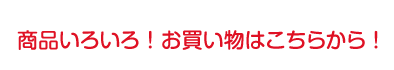 商品いろいろ！お買い物はこちらから！